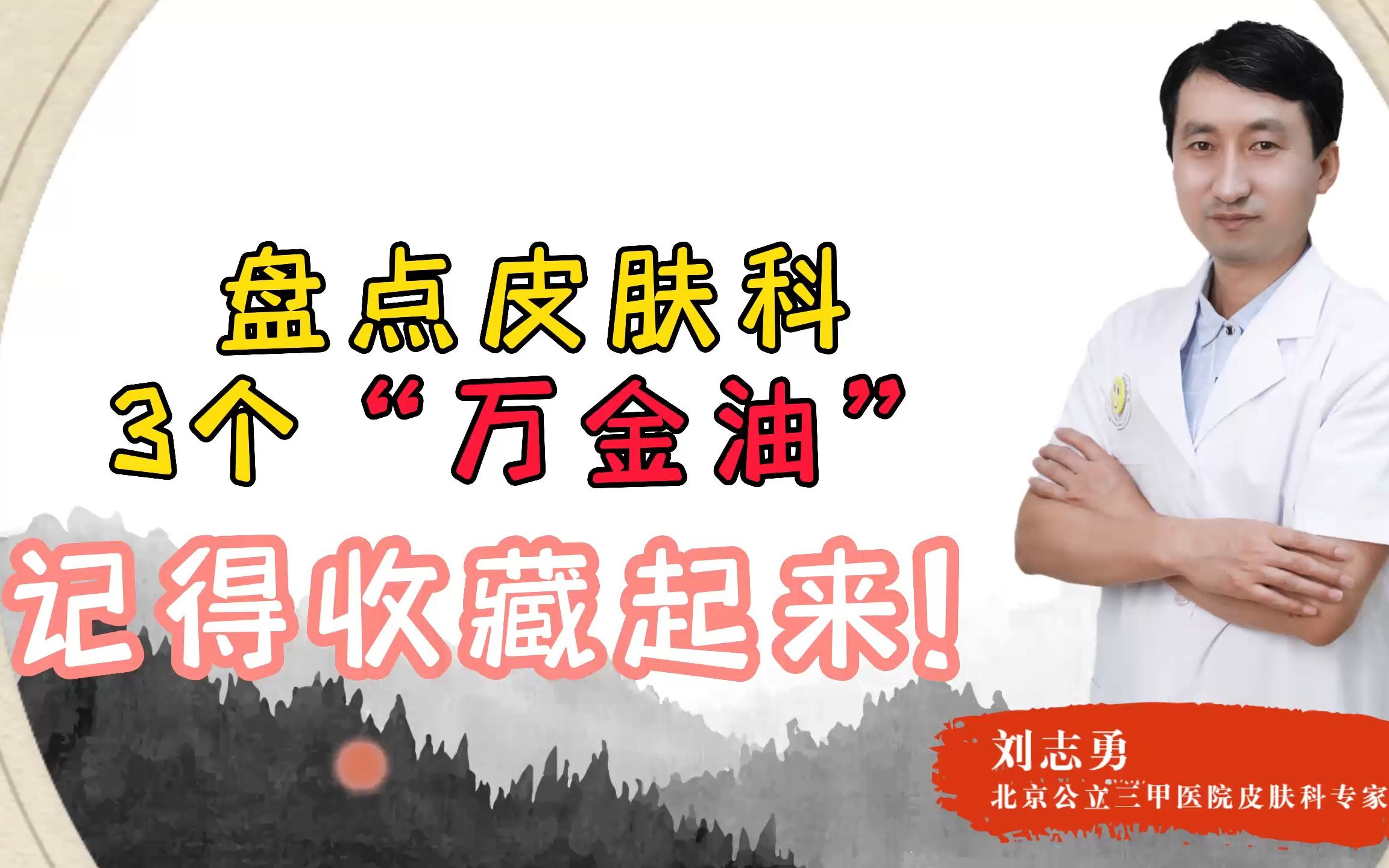 盘点皮肤科
3个“万金油”
记得收藏起来!

刘志勇
北京公立三甲医院皮肤科专家